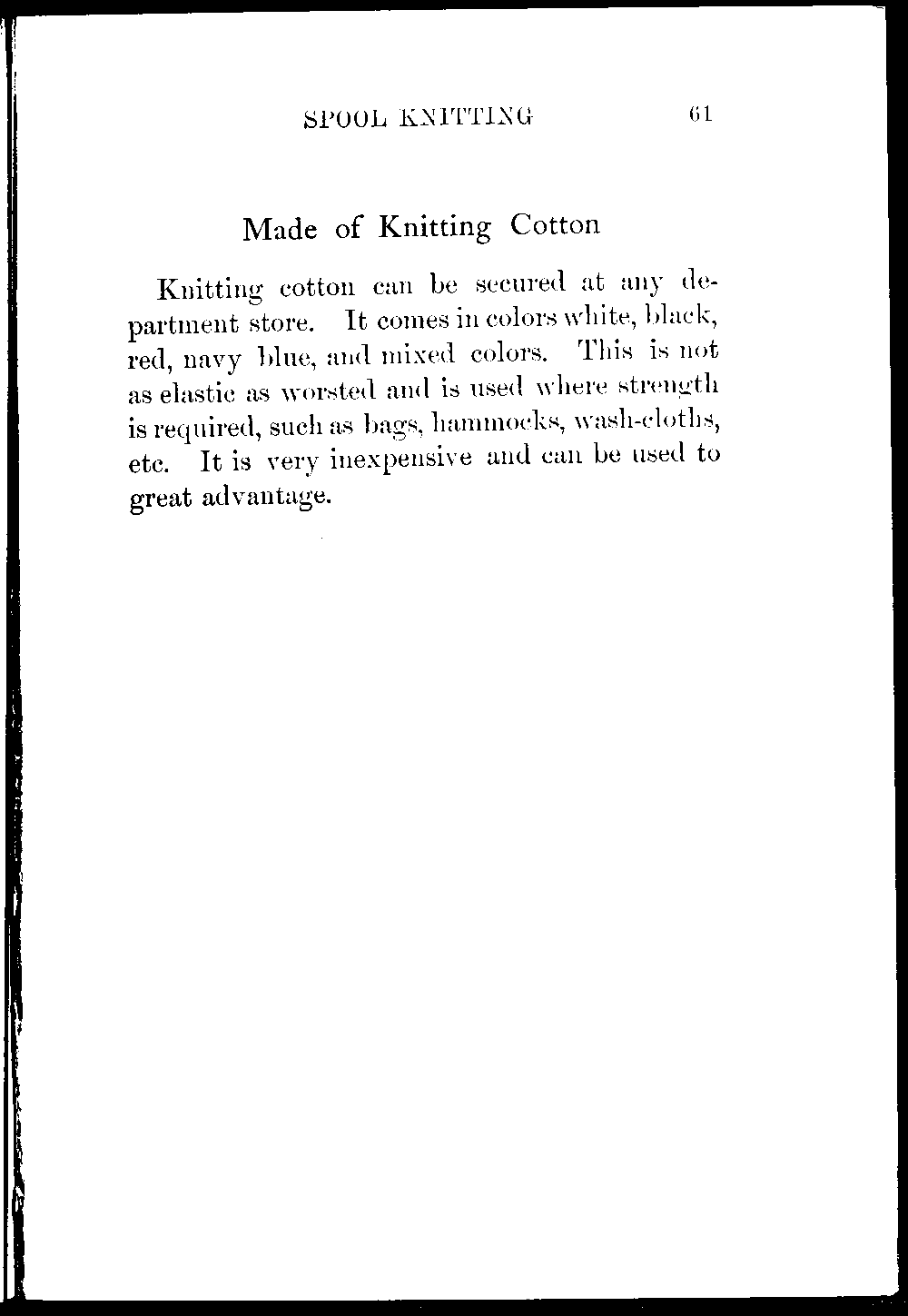 SPOOL KNITTING 61

Made of Knitting Cotton

Knitting cotton can be secured at any department store. It comes in colors white, black, red, navy blue, and mixed colors. This is not as elastic as worsted and is used where strength is required, such as bags, hammocks, wash-cloths, etc. It is very inexpensive and can be used to great advantage.